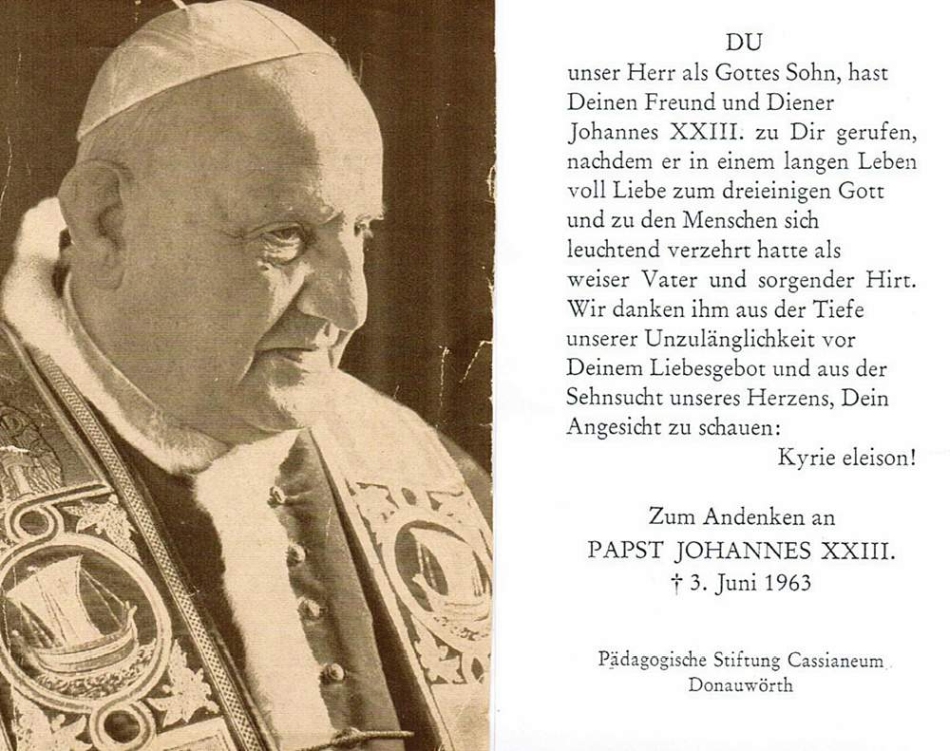 DU
unser Herr als Gottes Sohn, hast Deinen Freund und Diener Johannes XXIII. zu Dir gerufen, nachdem er in einem langen Leben voll Liebe zum dreieinigen Gott und zu den Menschen sich leuchtend verzehrt hatte als weiser Vater und sorgender Hirt. Wir danken ihm aus der Tiefe unserer Unzulänglichkeit vor Deinem Liebesgebot und aus der Sehnsucht unseres Herzens, Dein Angesicht zu schauen:
Kyrie eleison!

Zum Andenken an
PAPST JOHANNES XXIII.
† 3. Juni 1963

Pädagogische Stiftung Cassianeum
Donauwörth